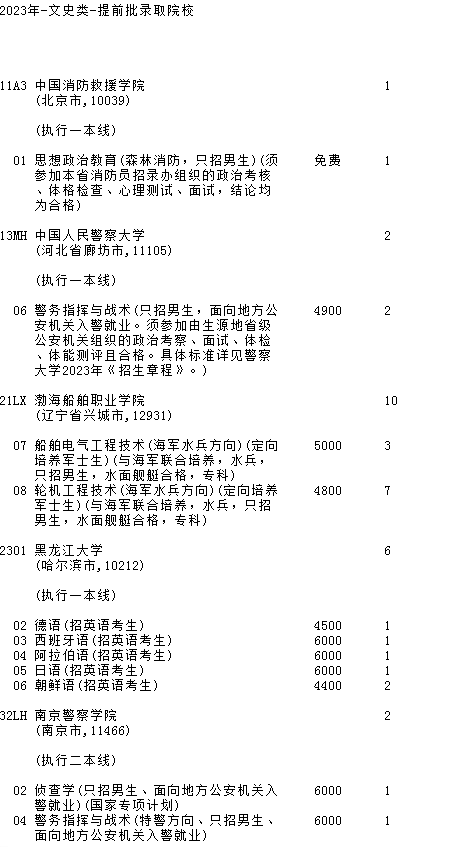 2023年-文史类-提前批录取院校

11A3 中国消防救援学院 1
(北京市,10039)

(执行一本线)

01 思想政治教育(森林消防,只招男生)(须参加本省消防员招录办组织的政治考核、体格检查、心理测试、面试,结论均为合格) 免费 1

13MH 中国人民警察大学 2
(河北省廊坊市,11105)

(执行一本线)

06 警务指挥与战术(只招男生,面向地方公安机关入警就业。须参加由生源地省级公安机关组织的政治考察、面试、体检、体能测评且合格。具体标准详见警察大学2023年《招生章程》。) 4900 2

21LX 渤海船舶职业学院 10
(辽宁省兴城市,12931)

07 船舶电气工程技术(海军水兵方向)(定向培养军士生)(与海军联合培养,水兵,只招男生,水面舰艇合格,专科) 5000 3
08 轮机工程技术(海军水兵方向)(定向培养军士生)(与海军联合培养,水兵,只招男生,水面舰艇合格,专科) 4800 7

2301 黑龙江大学 6
(哈尔滨市,10212)

(执行一本线)

02 德语(招英语考生) 4500 1
03 西班牙语(招英语考生) 6000 1
04 阿拉伯语(招英语考生) 6000 1
05 日语(招英语考生) 6000 1
06 朝鲜语(招英语考生) 4400 2

32LH 南京警察学院 2
(南京市,11466)

(执行二本线)

02 侦查学(只招男生、面向地方公安机关入警就业)(国家专项计划) 6000 1
04 警务指挥与战术(特警方向、只招男生、面向地方公安机关入警就业) 6000 1